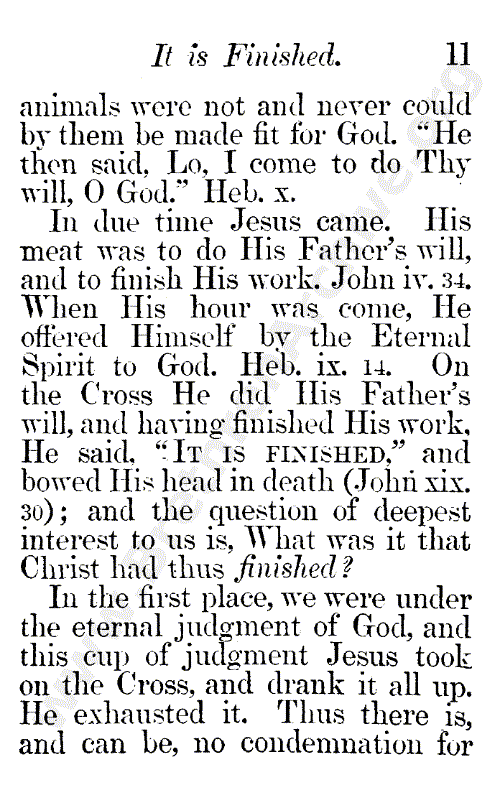 It is Finished. 11

animals were not and never could by them be made fit for God. "He then said, Lo, I come to do Thy will, O God." Heb. x.

In due time Jesus came. His meat was to do His Father's will, and to finish His work. John iv. 34. When His hour was come, He offered Himself by the Eternal Spirit to God. Heb. ix. 14. On the Cross He did His Father's will, and having finished His work, He said, "IT IS FINISHED," and bowed His head in death (John xix. 30); and the question of deepest interest to us is, What was it that Christ had thus finished?

In the first place, we were under the eternal judgment of God, and this cup of judgment Jesus took on the Cross, and drank it all up. He exhausted it. Thus there is, and can be, no condemnation for